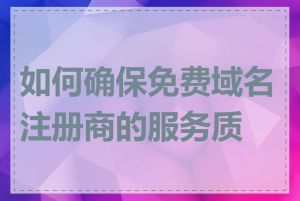 如何确保免费域名注册商的服务质